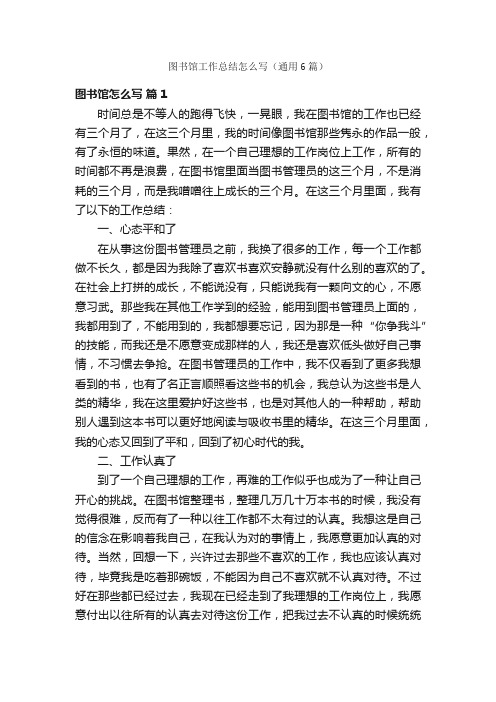 图书馆工作总结怎么写（通用6篇）

图书馆怎么写 篇1

时间总是不等人的跑得飞快，一晃眼，我在图书馆的工作也已经有三个月了，在这三个月里，我的时间像图书馆那些隽永的作品一般，有了永恒的味道。果然，在一个自己理想的工作岗位上工作，所有的时间都不再是浪费，在图书馆里面当图书管理员的这三个月，不是消耗的三个月，而是我噌噌往上成长的三个月。在这三个月里面，我有了以下的工作总结：

一、心态平和了

在从事这份图书管理员之前，我换了很多的工作，每一个工作都做不长久，都是因为我除了喜欢书喜欢安静就没有什么别的喜欢的了。在社会上打拼的成长，不能说没有，只能说我有一颗向文的心，不愿意习武。那些我在其他工作学到的经验，能用到图书管理员上面的，我都用到了，不能用到的，我都想要忘记，因为那是一种“你争我斗”的技能，而我还是不愿意变成那样的人，我还是喜欢低头做好自己事情，不习惯去争抢。在图书管理员的工作中，我不仅看到了更多我想看到的书，也有了名正言顺照看这些书的机会，我总认为这些书是人类的精华，我在这里爱护好这些书，也是对其他人的一种帮助，帮助别人遇到这本书可以更好地阅读与吸收书里的精华。在这三个月里面，我的心态又回到了平和，回到了初心时代的我。

二、工作认真了

到了一个自己理想的工作，再难的工作似乎也成为了一种让自己开心的挑战。在图书馆整理书，整理几万几十万本书的时候，我没有觉得很难，反而有了一种以往工作都不太有过的认真。我想这是自己的信念在影响着我自己，在我认为对的事情上，我愿意更加认真的对待。当然，回想一下，兴许过去那些不喜欢的工作，我也应该认真对待，毕竟我是吃着那碗饭，不能因为自己不喜欢就不认真对待。不过好在那些都已经过去，我现在已经走到了我理想的工作岗位上，我愿意付出以往所有的认真去对待这份工作，把我过去不认真的时候统统